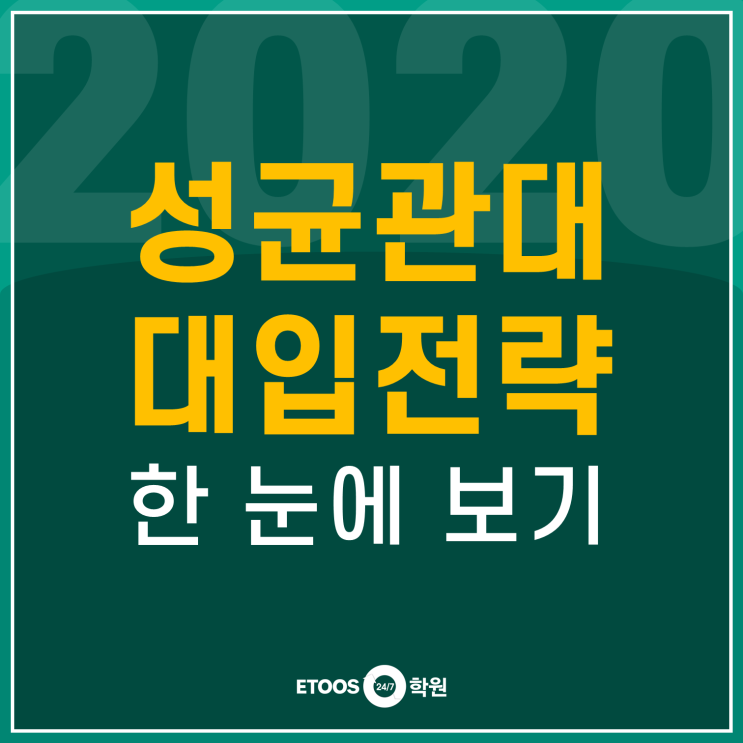 2020

성균관대
대입전략
한 눈에 보기

ETOOS 24/7 학원